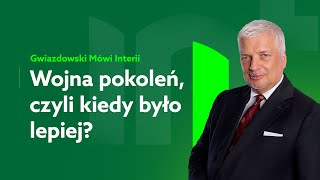 Gwiazdowski Mówi Interii

Wojna pokoleń, czyli kiedy było lepiej?